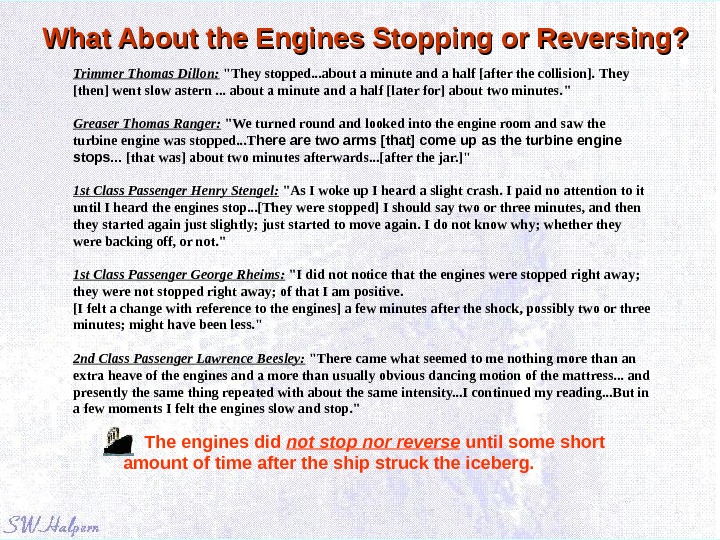 What About the Engines Stopping or Reversing?

Trimmer Thomas Dillon: "They stopped...about a minute and a half [after the collision]. They [then] went slow astern ... about a minute and a half [later for] about two minutes."

Greaser Thomas Ranger: "We turned round and looked into the engine room and saw the turbine engine was stopped...There are two arms [that] come up as the turbine engine stops... [that was] about two minutes afterwards...[after the jar.]"

1st Class Passenger Henry Stengel: "As I woke up I heard a slight crash. I paid no attention to it until I heard the engines stop...[They were stopped] I should say two or three minutes, and then they started again just slightly; just started to move again. I do not know why; whether they were backing off, or not."

1st Class Passenger George Rheims: "I did not notice that the engines were stopped right away; they were not stopped right away; of that I am positive.
[I felt a change with reference to the engines] a few minutes after the shock, possibly two or three minutes; might have been less."

2nd Class Passenger Lawrence Beesley: "There came what seemed to me nothing more than an extra heave of the engines and a more than usually obvious dancing motion of the mattress... and presently the same thing repeated with about the same intensity...I continued my reading...But in a few moments I felt the engines slow and stop."

The engines did not stop nor reverse until some short amount of time after the ship struck the iceberg.

SW Halpern